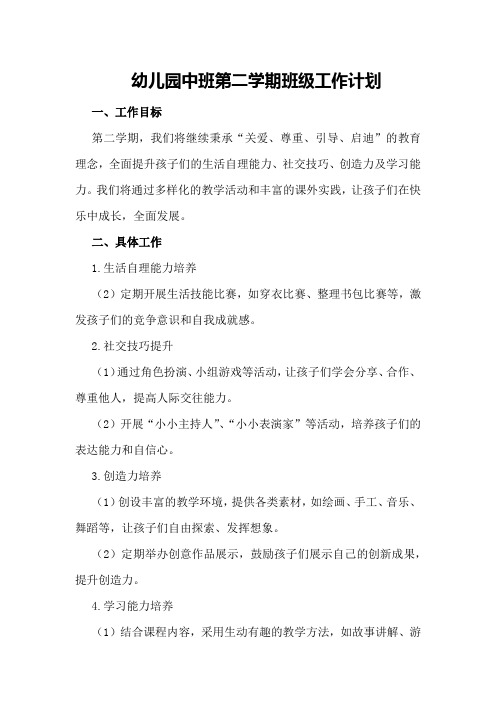 幼儿园中班第二学期班级工作计划

一、工作目标

第二学期，我们将继续秉承“关爱、尊重、引导、启迪”的教育理念，全面提升孩子们的生活自理能力、社交技巧、创造力及学习能力。我们将通过多样化的教学活动和丰富的课外实践，让孩子们在快乐中成长，全面发展。

二、具体工作

1.生活自理能力培养

（2）定期开展生活技能比赛，如穿衣比赛、整理书包比赛等，激发孩子们的竞争意识和自我成就感。

2.社交技巧提升

（1）通过角色扮演、小组游戏等活动，让孩子们学会分享、合作、尊重他人，提高人际交往能力。

（2）开展“小小主持人”、“小小表演家”等活动，培养孩子们的表达能力和自信心。

3.创造力培养

（1）创设丰富的教学环境，提供各类素材，如绘画、手工、音乐、舞蹈等，让孩子们自由探索、发挥想象。

（2）定期举办创意作品展示，鼓励孩子们展示自己的创新成果，提升创造力。

4.学习能力培养

（1）结合课程内容，采用生动有趣的教学方法，如故事讲解、游